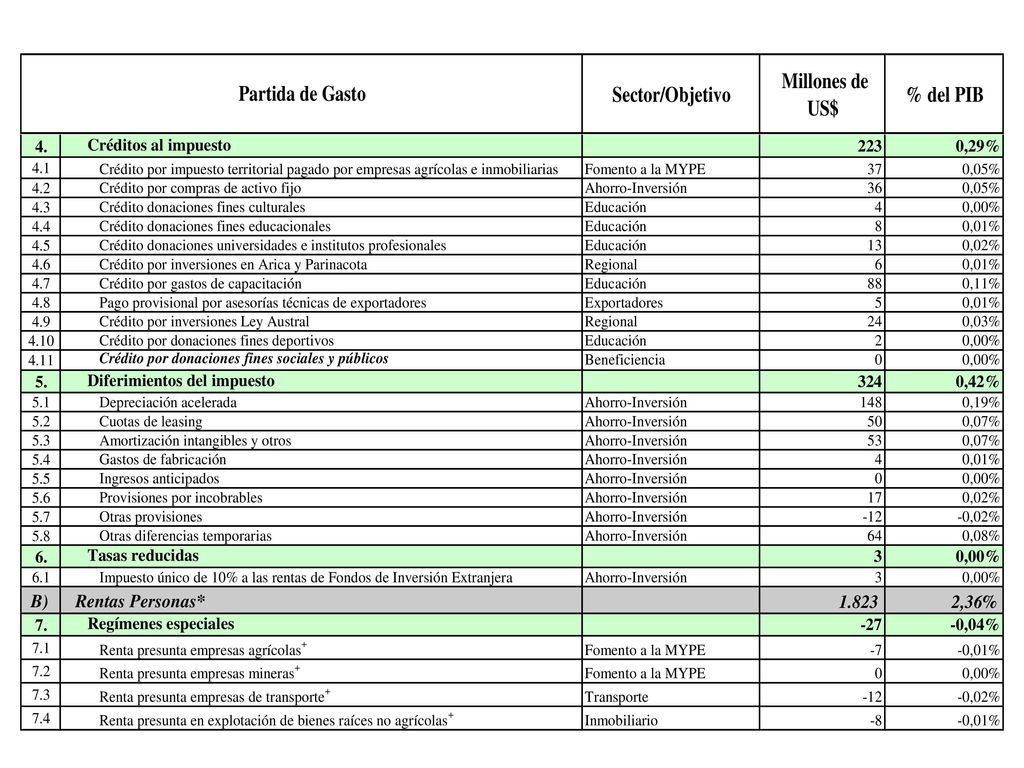 | | Partida de Gasto | Sector/Objetivo | Millones de US$ | % del PIB |
|---|---|---|---|---|
| 4. | Créditos al impuesto | | 223 | 0,29% |
| 4.1 | Crédito por impuesto territorial pagado por empresas agrícolas e inmobiliarias | Fomento a la MYPE | 37 | 0,05% |
| 4.2 | Crédito por compras de activo fijo | Ahorro-Inversión | 36 | 0,05% |
| 4.3 | Crédito donaciones fines culturales | Educación | 4 | 0,00% |
| 4.4 | Crédito donaciones fines educacionales | Educación | 8 | 0,01% |
| 4.5 | Crédito donaciones universidades e institutos profesionales | Educación | 13 | 0,02% |
| 4.6 | Crédito por inversiones en Arica y Parinacota | Regional | 6 | 0,01% |
| 4.7 | Crédito por gastos de capacitación | Educación | 88 | 0,11% |
| 4.8 | Pago provisional por asesorías técnicas de exportadores | Exportadores | 5 | 0,01% |
| 4.9 | Crédito por inversiones Ley Austral | Regional | 24 | 0,03% |
| 4.10 | Crédito por donaciones fines deportivos | Educación | 2 | 0,00% |
| 4.11 | Crédito por donaciones fines sociales y públicos | Beneficiencia | 0 | 0,00% |
| 5. | Diferimientos del impuesto | | 324 | 0,42% |
| 5.1 | Depreciación acelerada | Ahorro-Inversión | 148 | 0,19% |
| 5.2 | Cuotas de leasing | Ahorro-Inversión | 50 | 0,07% |
| 5.3 | Amortización intangibles y otros | Ahorro-Inversión | 53 | 0,07% |
| 5.4 | Gastos de fabricación | Ahorro-Inversión | 4 | 0,01% |
| 5.5 | Ingresos anticipados | Ahorro-Inversión | 0 | 0,00% |
| 5.6 | Provisiones por incobrables | Ahorro-Inversión | 17 | 0,02% |
| 5.7 | Otras provisiones | Ahorro-Inversión | -12 | -0,02% |
| 5.8 | Otras diferencias temporarias | Ahorro-Inversión | 64 | 0,08% |
| 6. | Tasas reducidas | | 3 | 0,00% |
| 6.1 | Impuesto único de 10% a las rentas de Fondos de Inversión Extranjera | Ahorro-Inversión | 3 | 0,00% |
| B) | Rentas Personas* | | 1.823 | 2,36% |
| 7. | Regímenes especiales | | -27 | -0,04% |
| 7.1 | Renta presunta empresas agrícolas$^+$ | Fomento a la MYPE | -7 | -0,01% |
| 7.2 | Renta presunta empresas mineras$^+$ | Fomento a la MYPE | 0 | 0,00% |
| 7.3 | Renta presunta empresas de transporte$^+$ | Transporte | -12 | -0,02% |
| 7.4 | Renta presunta en explotación de bienes raíces no agrícolas$^+$ | Inmobiliario | -8 | -0,01% |